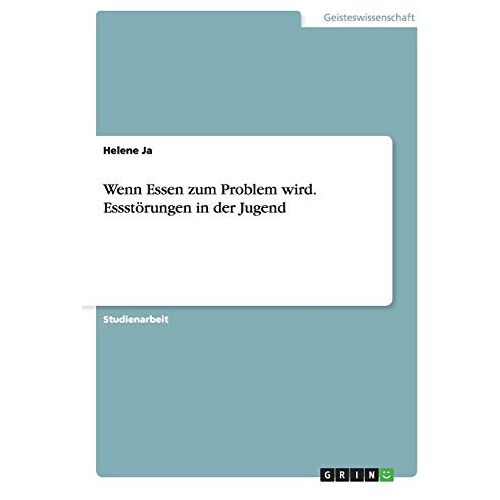 Geisteswissenschaft

Helene Ja

Wenn Essen zum Problem wird. Essstörungen in der Jugend

Studienarbeit

GRIN